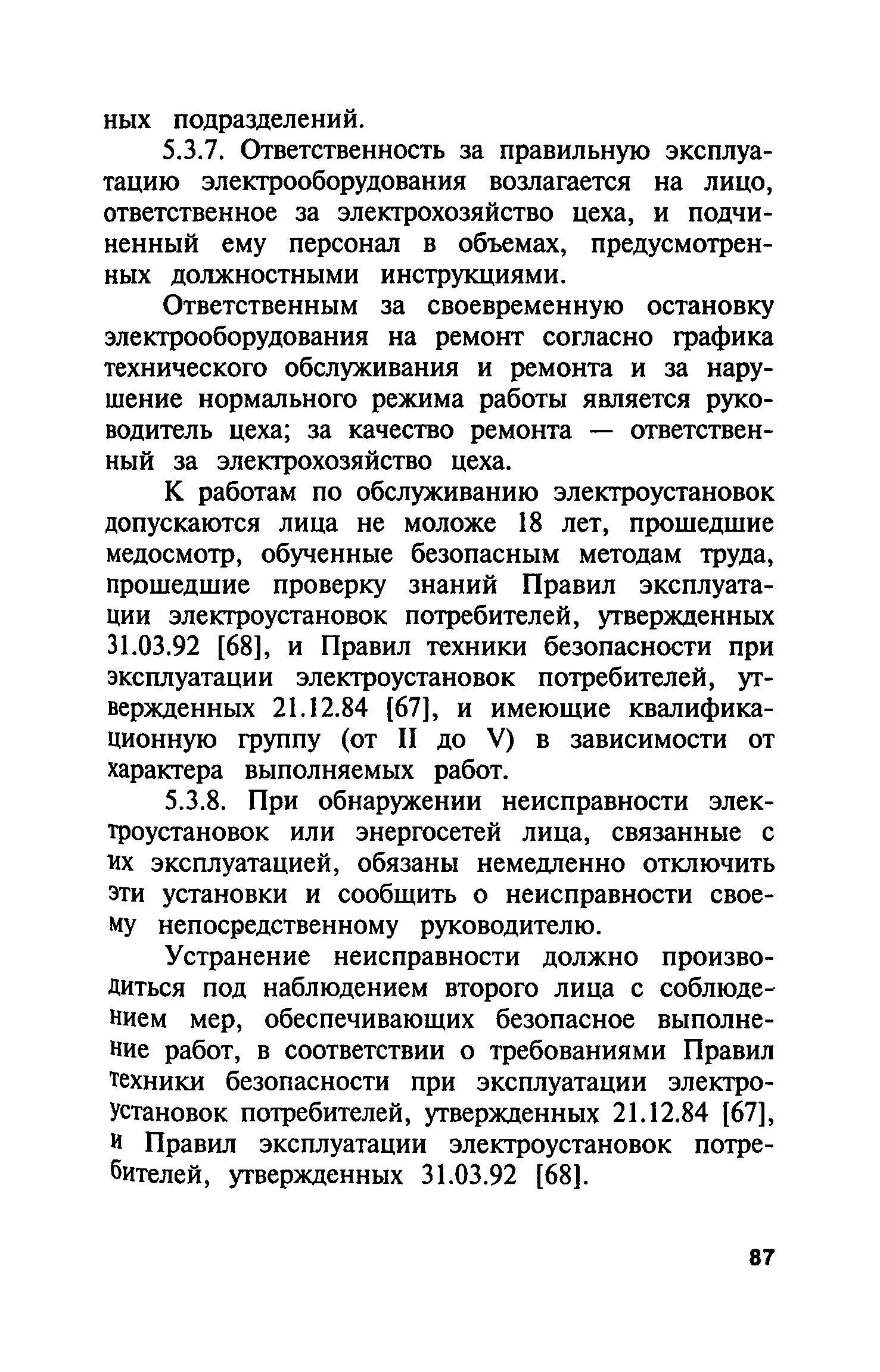 ных подразделений.

5.3.7. Ответственность за правильную эксплуатацию электрооборудования возлагается на лицо, ответственное за электрохозяйство цеха, и подчиненный ему персонал в объемах, предусмотренных должностными инструкциями.

Ответственным за своевременную остановку электрооборудования на ремонт согласно графика технического обслуживания и ремонта и за нарушение нормального режима работы является руководитель цеха; за качество ремонта — ответственный за электрохозяйство цеха.

К работам по обслуживанию электроустановок допускаются лица не моложе 18 лет, прошедшие медосмотр, обученные безопасным методам труда, прошедшие проверку знаний Правил эксплуатации электроустановок потребителей, утвержденных 31.03.92 [68], и Правил техники безопасности при эксплуатации электроустановок потребителей, утвержденных 21.12.84 [67], и имеющие квалификационную группу (от II до V) в зависимости от характера выполняемых работ.

5.3.8. При обнаружении неисправности электроустановок или энергосетей лица, связанные с их эксплуатацией, обязаны немедленно отключить эти установки и сообщить о неисправности своему непосредственному руководителю.

Устранение неисправности должно производиться под наблюдением второго лица с соблюдением мер, обеспечивающих безопасное выполнение работ, в соответствии о требованиями Правил техники безопасности при эксплуатации электроустановок потребителей, утвержденных 21.12.84 [67], и Правил эксплуатации электроустановок потребителей, утвержденных 31.03.92 [68].

87